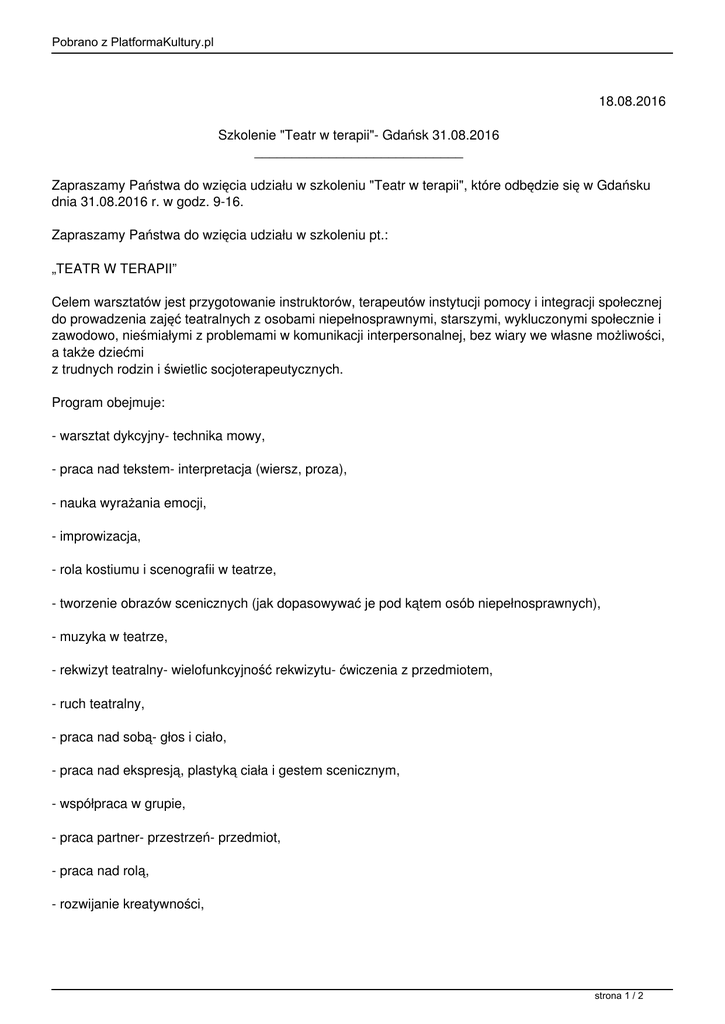 Pobrano z PlatformaKultury.pl

18.08.2016

Szkolenie "Teatr w terapii"- Gdańsk 31.08.2016

Zapraszamy Państwa do wzięcia udziału w szkoleniu "Teatr w terapii", które odbędzie się w Gdańsku dnia 31.08.2016 r. w godz. 9-16.

Zapraszamy Państwa do wzięcia udziału w szkoleniu pt.:

„TEATR W TERAPII"

Celem warsztatów jest przygotowanie instruktorów, terapeutów instytucji pomocy i integracji społecznej do prowadzenia zajęć teatralnych z osobami niepełnosprawnymi, starszymi, wykluczonymi społecznie i zawodowo, nieśmiałymi z problemami w komunikacji interpersonalnej, bez wiary we własne możliwości, a także dziećmi
z trudnych rodzin i świetlic socjoterapeutycznych.

Program obejmuje:

- warsztat dykcyjny- technika mowy,

- praca nad tekstem- interpretacja (wiersz, proza),

- nauka wyrażania emocji,

- improwizacja,

- rola kostiumu i scenografii w teatrze,

- tworzenie obrazów scenicznych (jak dopasowywać je pod kątem osób niepełnosprawnych),

- muzyka w teatrze,

- rekwizyt teatralny- wielofunkcyjność rekwizytu- ćwiczenia z przedmiotem,

- ruch teatralny,

- praca nad sobą- głos i ciało,

- praca nad ekspresją, plastyką ciała i gestem scenicznym,

- współpraca w grupie,

- praca partner- przestrzeń- przedmiot,

- praca nad rolą,

- rozwijanie kreatywności,

strona 1 / 2